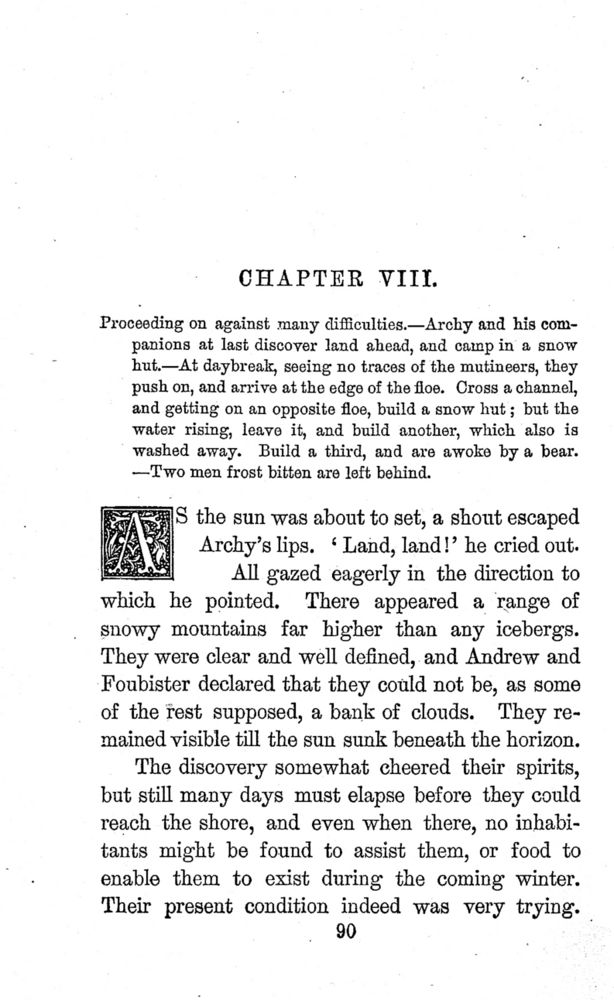 CHAPTER VIII.

Proceeding on against many difficulties.—Archy and his companions at last discover land ahead, and camp in a snow hut.—At daybreak, seeing no traces of the mutineers, they push on, and arrive at the edge of the floe. Cross a channel, and getting on an opposite floe, build a snow hut; but the water rising, leave it, and build another, which also is washed away. Build a third, and are awoke by a bear. —Two men frost bitten are left behind.

AS the sun was about to set, a shout escaped Archy's lips. 'Land, land!' he cried out. All gazed eagerly in the direction to which he pointed. There appeared a range of snowy mountains far higher than any icebergs. They were clear and well defined, and Andrew and Foubister declared that they could not be, as some of the rest supposed, a bank of clouds. They remained visible till the sun sunk beneath the horizon.

The discovery somewhat cheered their spirits, but still many days must elapse before they could reach the shore, and even when there, no inhabitants might be found to assist them, or food to enable them to exist during the coming winter. Their present condition indeed was very trying.

90